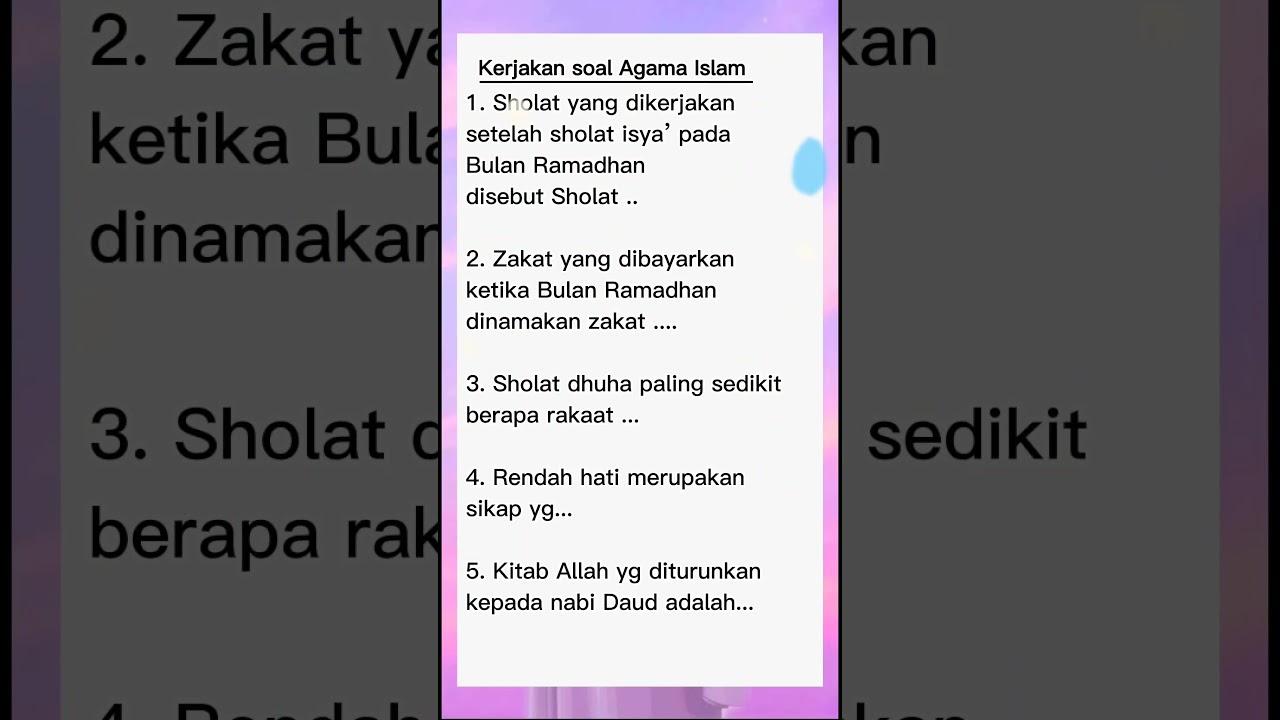 Kerjakan soal Agama Islam

1. Sholat yang dikerjakan setelah sholat isya' pada Bulan Ramadhan disebut Sholat ..

2. Zakat yang dibayarkan ketika Bulan Ramadhan dinamakan zakat ....

3. Sholat dhuha paling sedikit berapa rakaat ...

4. Rendah hati merupakan sikap yg...

5. Kitab Allah yg diturunkan kepada nabi Daud adalah...